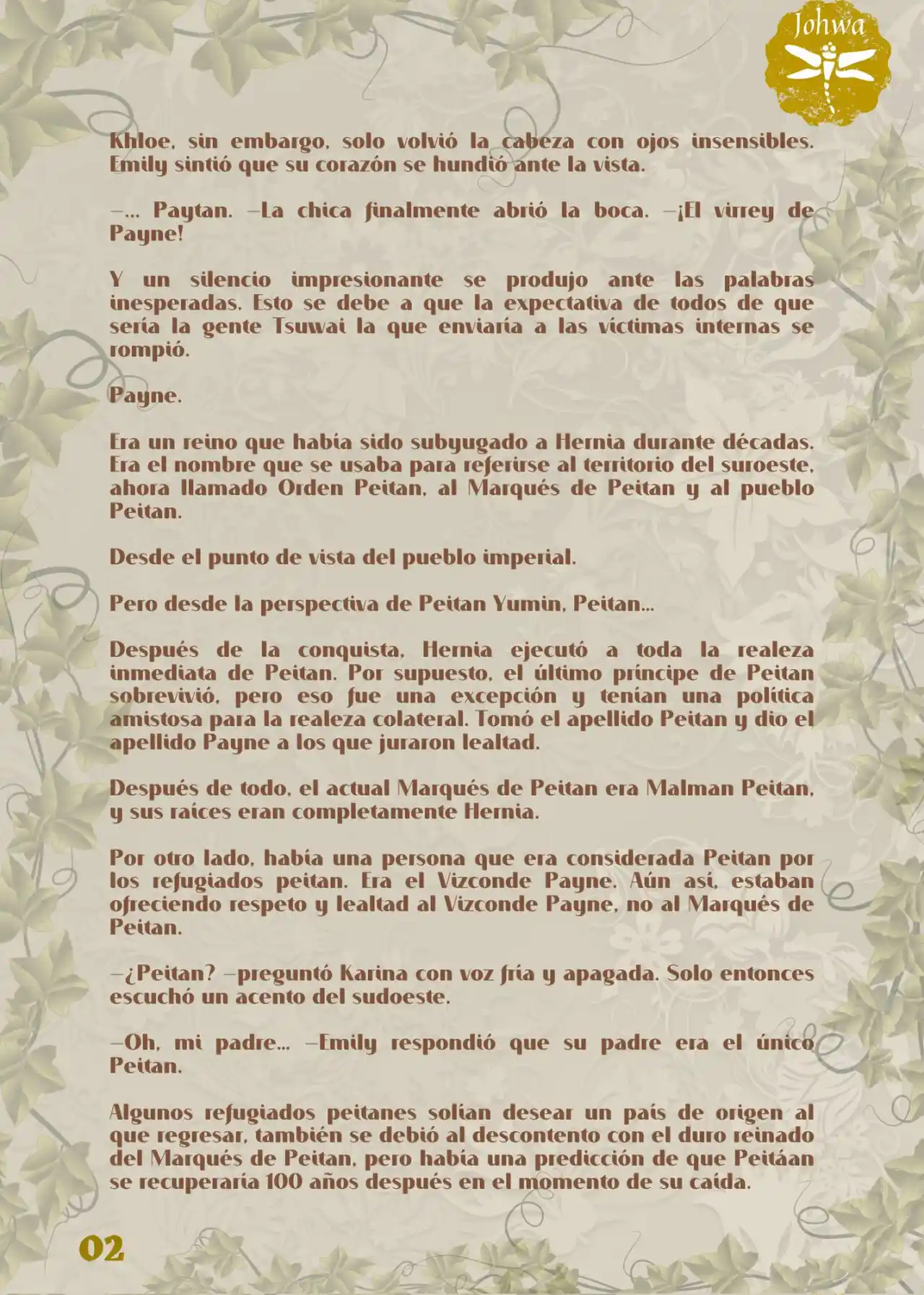 Johwa

Khloe, sin embargo, solo volvió la cabeza con ojos insensibles. Emily sintió que su corazón se hundió ante la vista.

—... Paytan. —La chica finalmente abrió la boca. —¡El virrey de Payne!

Y un silencio impresionante se produjo ante las palabras inesperadas. Esto se debe a que la expectativa de todos de que sería la gente Tsuwai la que enviaría a las víctimas internas se rompió.

Payne.

Era un reino que había sido subyugado a Hernia durante décadas. Era el nombre que se usaba para referirse al territorio del suroeste, ahora llamado Orden Peitan, al Marqués de Peitan y al pueblo Peitan.

Desde el punto de vista del pueblo imperial.

Pero desde la perspectiva de Peitan Yumin, Peitan...

Después de la conquista, Hernia ejecutó a toda la realeza inmediata de Peitan. Por supuesto, el último príncipe de Peitan sobrevivió, pero eso fue una excepción y tenían una política amistosa para la realeza colateral. Tomó el apellido Peitan y dio el apellido Payne a los que juraron lealtad.

Después de todo, el actual Marqués de Peitan era Malman Peitan, y sus raíces eran completamente Hernia.

Por otro lado, había una persona que era considerada Peitan por los refugiados peitan. Era el Vizconde Payne. Aún así, estaban ofreciendo respeto y lealtad al Vizconde Payne, no al Marqués de Peitan.

—¿Peitan? —preguntó Karina con voz fría y apagada. Solo entonces escuchó un acento del sudoeste.

—Oh, mi padre... —Emily respondió que su padre era el único Peitan.

Algunos refugiados peitanes solían desear un país de origen al que regresar, también se debió al descontento con el duro reinado del Marqués de Peitan, pero había una predicción de que Peitáan se recuperaría 100 años después en el momento de su caída.

02